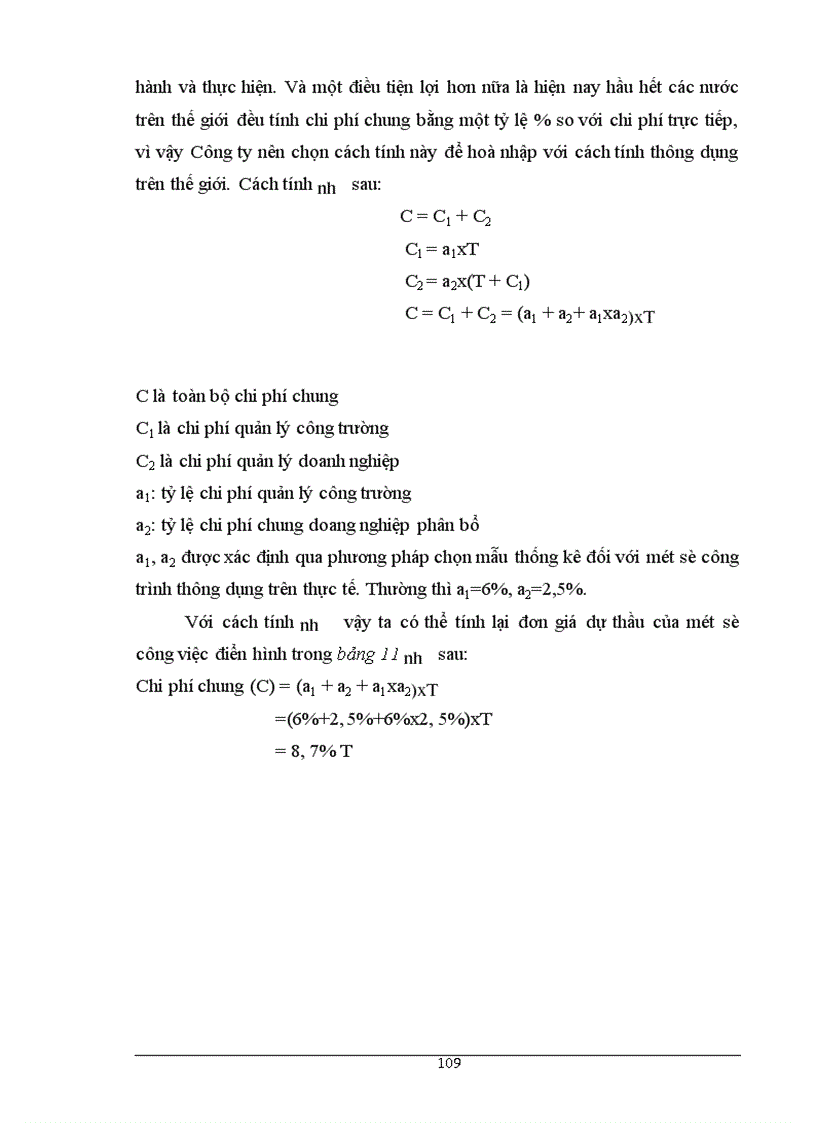 hành và thực hiện. Và một điều tiện lợi hơn nữa là hiện nay hầu hết các nước trên thế giới đều tính chi phí chung bằng một tỷ lệ % so với chi phí trực tiếp, vì vậy Công ty nên chọn cách tính này để hoà nhập với cách tính thông dụng trên thế giới. Cách tính nh sau:

$C = C_1 + C_2$

$C_1 = a_1xT$

$C_2 = a_2x(T + C_1)$

$C = C_1 + C_2 = (a_1 + a_2 + a_1xa_2)xT$

C là toàn bộ chi phí chung

$C_1$ là chi phí quản lý công trường

$C_2$ là chi phí quản lý doanh nghiệp

$a_1$: tỷ lệ chi phí quản lý công trường

$a_2$: tỷ lệ chi phí chung doang nghiệp phân bổ

$a_1$, $a_2$ được xác định qua phương pháp chọn mẫu thống kê đối với mét sè công trình thông dụng trên thực tế. Thường thì $a_1$=6%, $a_2$=2,5%.

Với cách tính nh vậy ta có thể tính lại đơn giá dự thầu của mét sè công việc điển hình trong bảng 11 nh sau:

Chi phí chung (C) = $(a_1 + a_2 + a_1xa_2)xT$

=(6%+2, 5%+6%x2, 5%)xT

= 8, 7% T

109